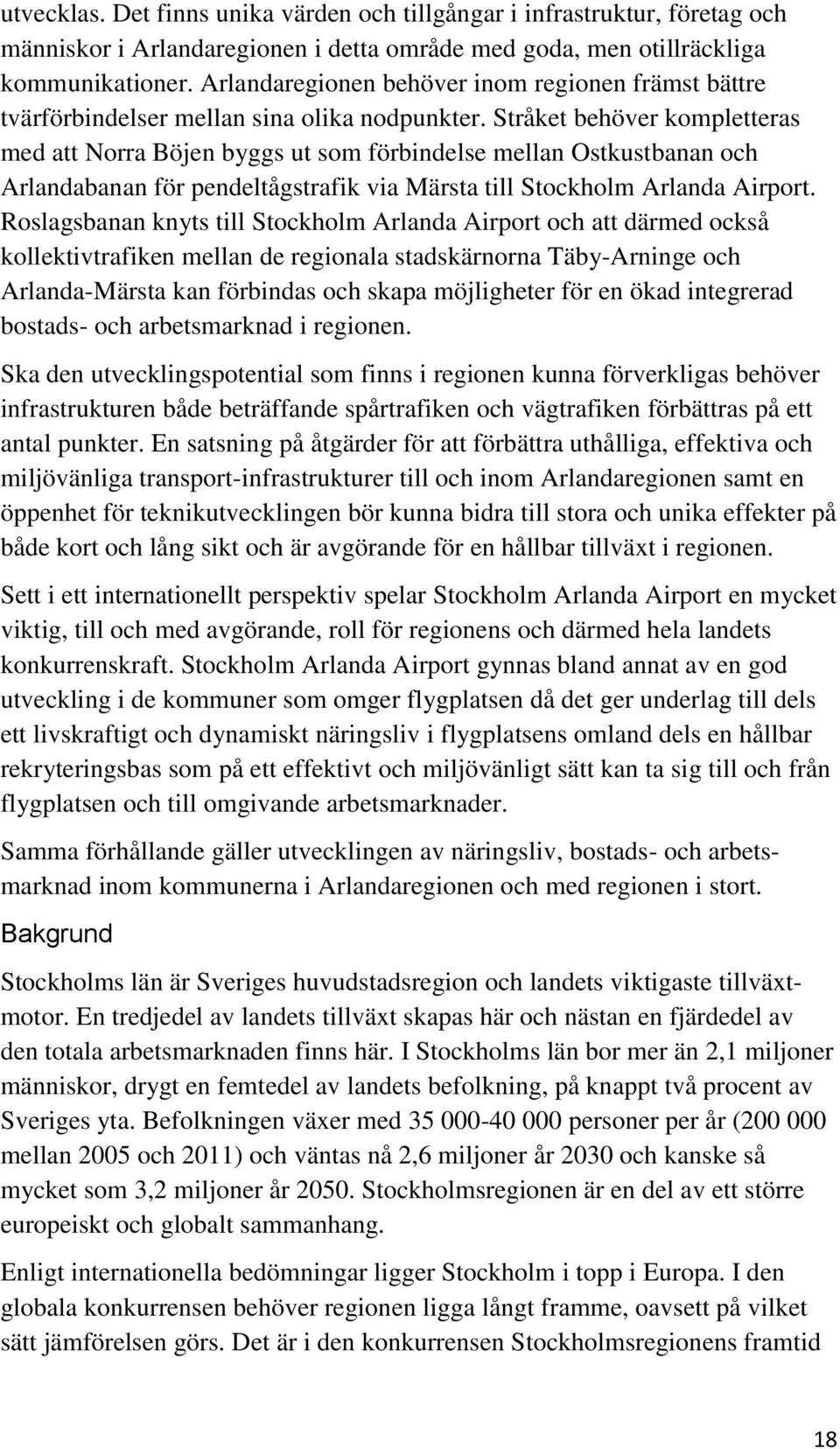 utvecklas. Det finns unika värden och tillgångar i infrastruktur, företag och människor i Arlandaregionen i detta område med goda, men otillräckliga kommunikationer. Arlandaregionen behöver inom regionen främst bättre tvärförbindelser mellan sina olika nodpunkter. Stråket behöver kompletteras med att Norra Böjen byggs ut som förbindelse mellan Ostkustbanan och Arlandabanan för pendeltågstrafik via Märsta till Stockholm Arlanda Airport. Roslagsbanan knyts till Stockholm Arlanda Airport och att därmed också kollektivtrafiken mellan de regionala stadskärnorna Täby-Arninge och Arlanda-Märsta kan förbindas och skapa möjligheter för en ökad integrerad bostads- och arbetsmarknad i regionen.

Ska den utvecklingspotential som finns i regionen kunna förverkligas behöver infrastrukturen både beträffande spårtrafiken och vägtrafiken förbättras på ett antal punkter. En satsning på åtgärder för att förbättra uthålliga, effektiva och miljövänliga transport-infrastrukturer till och inom Arlandaregionen samt en öppenhet för teknikutvecklingen bör kunna bidra till stora och unika effekter på både kort och lång sikt och är avgörande för en hållbar tillväxt i regionen.

Sett i ett internationellt perspektiv spelar Stockholm Arlanda Airport en mycket viktig, till och med avgörande, roll för regionens och därmed hela landets konkurrenskraft. Stockholm Arlanda Airport gynnas bland annat av en god utveckling i de kommuner som omger flygplatsen då det ger underlag till dels ett livskraftigt och dynamiskt näringsliv i flygplatsens omland dels en hållbar rekryteringsbas som på ett effektivt och miljövänligt sätt kan ta sig till och från flygplatsen och till omgivande arbetsmarknader.

Samma förhållande gäller utvecklingen av näringsliv, bostads- och arbetsmarknad inom kommunerna i Arlandaregionen och med regionen i stort.

Bakgrund

Stockholms län är Sveriges huvudstadsregion och landets viktigaste tillväxtmotor. En tredjedel av landets tillväxt skapas här och nästan en fjärdedel av den totala arbetsmarknaden finns här. I Stockholms län bor mer än 2,1 miljoner människor, drygt en femtedel av landets befolkning, på knappt två procent av Sveriges yta. Befolkningen växer med 35 000-40 000 personer per år (200 000 mellan 2005 och 2011) och väntas nå 2,6 miljoner år 2030 och kanske så mycket som 3,2 miljoner år 2050. Stockholmsregionen är en del av ett större europeiskt och globalt sammanhang.

Enligt internationella bedömningar ligger Stockholm i topp i Europa. I den globala konkurrensen behöver regionen ligga långt framme, oavsett på vilket sätt jämförelsen görs. Det är i den konkurrensen Stockholmsregionens framtid

18